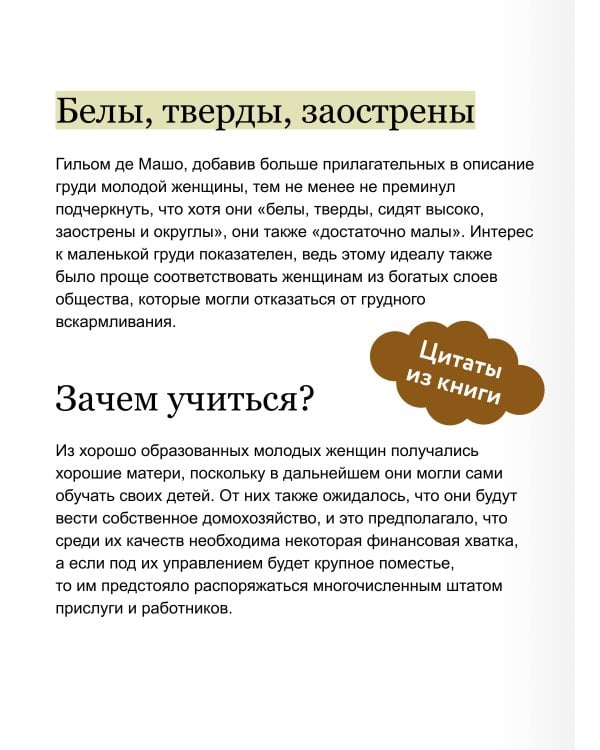 Белы, тверды, заострены

Гильом де Машо, добавив больше прилагательных в описание груди молодой женщины, тем не менее не преминул подчеркнуть, что хотя они «белы, тверды, сидят высоко, заострены и округлы», они также «достаточно малы». Интерес к маленькой груди показателен, ведь этому идеалу также было проще соответствовать женщинам из богатых слоев общества, которые могли отказаться от грудного вскармливания.

Цитаты из книги

Зачем учиться?

Из хорошо образованных молодых женщин получались хорошие матери, поскольку в дальнейшем они могли сами обучать своих детей. От них также ожидалось, что они будут вести собственное домохозяйство, и это предполагало, что среди их качеств необходима некоторая финансовая хватка, а если под их управлением будет крупное поместье, то им предстояло распоряжаться многочисленным штатом прислуги и работников.